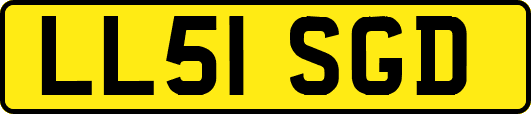 LL51 SGD